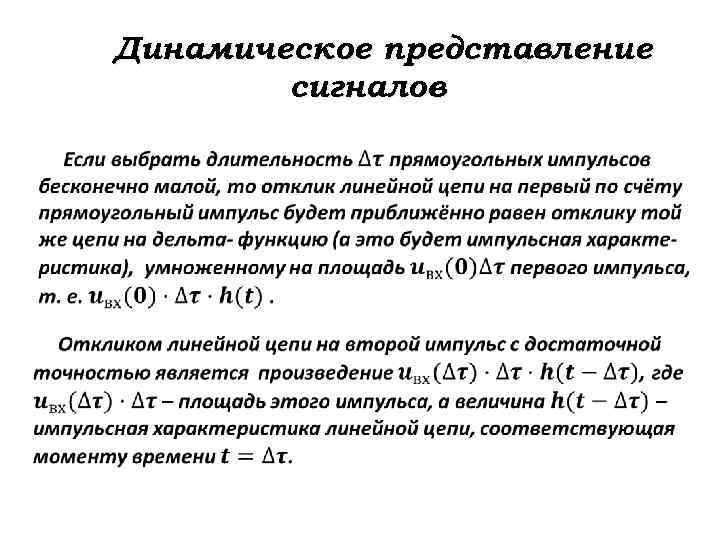 Динамическое представление сигналов

Если выбрать длительность $\Delta\tau$ прямоугольных импульсов бесконечно малой, то отклик линейной цепи на первый по счёту прямоугольный импульс будет приближённо равен отклику той же цепи на дельта- функцию (а это будет импульсная характеристика), умноженному на площадь $u_{вх}(0)\Delta\tau$ первого импульса, т. е. $u_{вх}(0) \cdot \Delta\tau \cdot h(t)$ .

Откликом линейной цепи на второй импульс с достаточной точностью является произведение $u_{вх}(\Delta\tau) \cdot \Delta\tau \cdot h(t - \Delta\tau)$, где $u_{вх}(\Delta\tau) \cdot \Delta\tau$ – площадь этого импульса, а величина $h(t - \Delta\tau)$ – импульсная характеристика линейной цепи, соответствующая моменту времени $t = \Delta\tau$.